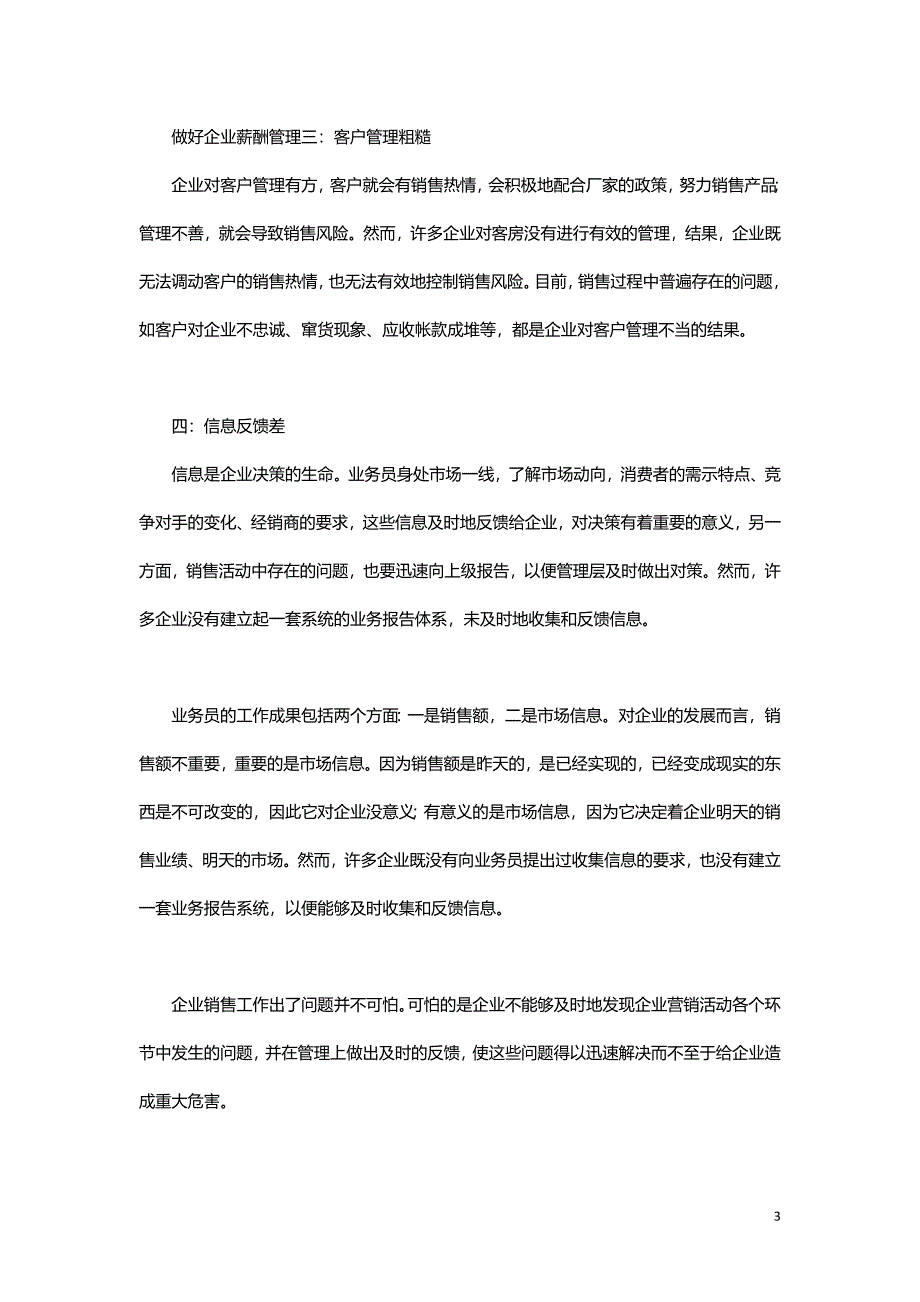 做好企业薪酬管理三：客户管理粗糙

企业对客户管理有方，客户就会有销售热情，会积极地配合厂家的政策，努力销售产品;管理不善，就会导致销售风险。然而，许多企业对客房没有进行有效的管理，结果，企业既无法调动客户的销售热情，也无法有效地控制销售风险。目前，销售过程中普遍存在的问题，如客户对企业不忠诚、窜货现象、应收帐款成堆等，都是企业对客户管理不当的结果。

四：信息反馈差

信息是企业决策的生命。业务员身处市场一线，了解市场动向，消费者的需示特点、竞争对手的变化、经销商的要求，这些信息及时地反馈给企业，对决策有着重要的意义，另一方面，销售活动中存在的问题，也要迅速向上级报告，以便管理层及时做出对策。然而，许多企业没有建立起一套系统的业务报告体系，未及时地收集和反馈信息。

业务员的工作成果包括两个方面：一是销售额，二是市场信息。对企业的发展而言，销售额不重要，重要的是市场信息。因为销售额是昨天的，是已经实现的，已经变成现实的东西是不可改变的，因此它对企业没意义；有意义的是市场信息，因为它决定着企业明天的销售业绩、明天的市场。然而，许多企业既没有向业务员提出过收集信息的要求，也没有建立一套业务报告系统，以便能够及时收集和反馈信息。

企业销售工作出了问题并不可怕。可怕的是企业不能够及时地发现企业营销活动各个环节中发生的问题，并在管理上做出及时的反馈，使这些问题得以迅速解决而不至于给企业造成重大危害。

3